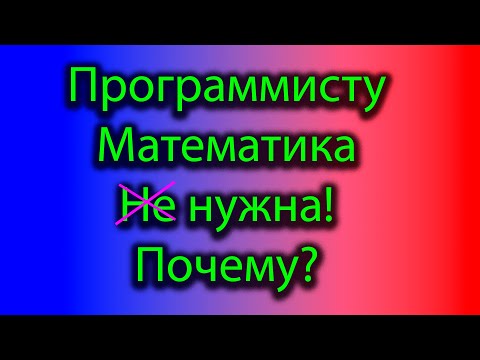 Программисту
Математика
Не нужна!
Почему?